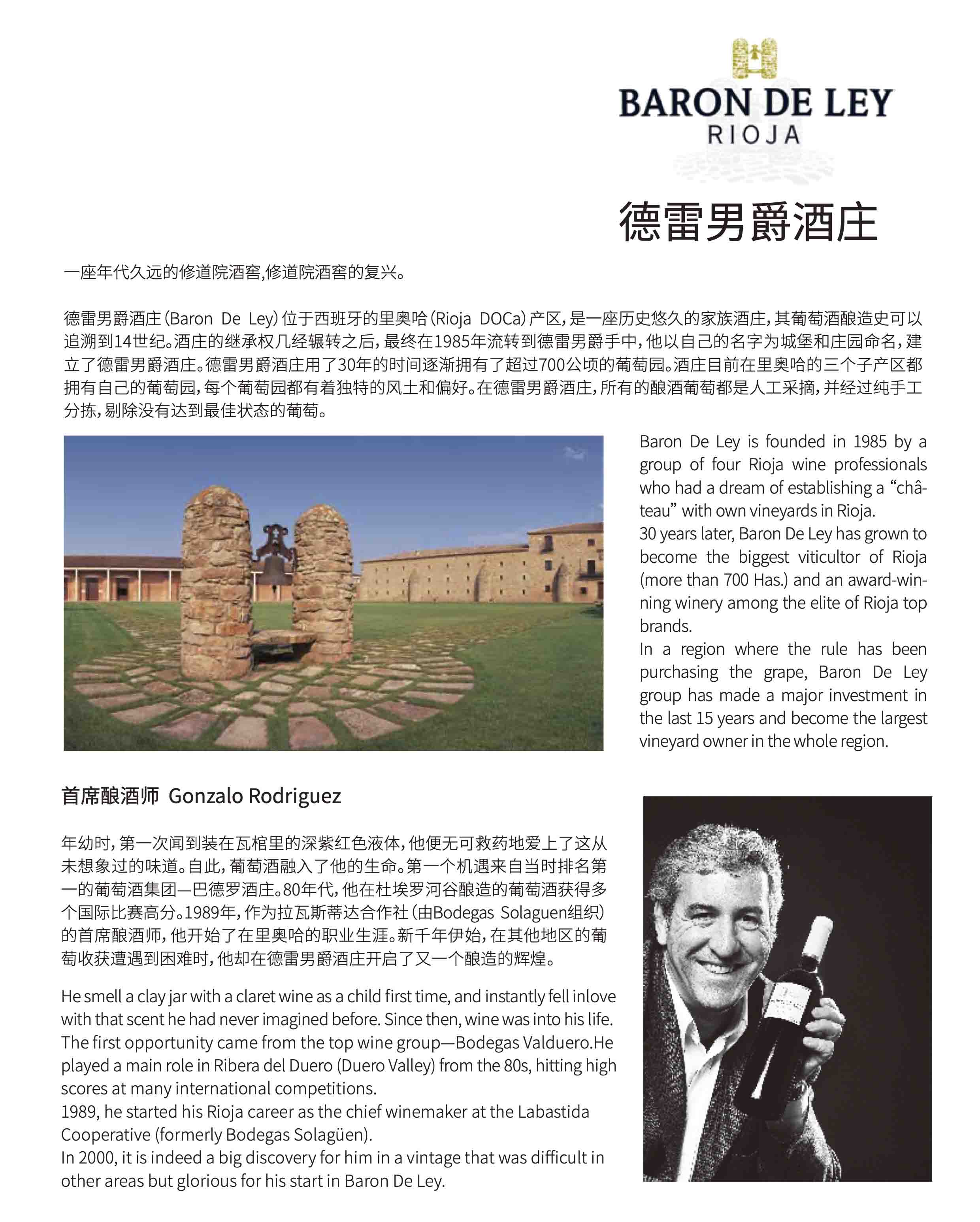 BARON DE LEY
RIOJA

德雷男爵酒庄

一座年代久远的修道院酒窖,修道院酒窖的复兴。

德雷男爵酒庄(Baron De Ley)位于西班牙的里奥哈(Rioja DOCa)产区,是一座历史悠久的家族酒庄,其葡萄酒酿造史可以追溯到14世纪。酒庄的继承权几经辗转之后,最终在1985年流转到德雷男爵手中,他以自己的名字为城堡和庄园命名,建立了德雷男爵酒庄。德雷男爵酒庄用了30年的时间逐渐拥有了超过700公顷的葡萄园。酒庄目前在里奥哈的三个子产区都拥有自己的葡萄园,每个葡萄园都有着独特的风土和偏好。在德雷男爵酒庄,所有的酿酒葡萄都是人工采摘,并经过纯手工分拣,剔除没有达到最佳状态的葡萄。

Baron De Ley is founded in 1985 by a group of four Rioja wine professionals who had a dream of establishing a “château” with own vineyards in Rioja.
30 years later, Baron De Ley has grown to become the biggest viticultor of Rioja (more than 700 Has.) and an award-winning winery among the elite of Rioja top brands.
In a region where the rule has been purchasing the grape, Baron De Ley group has made a major investment in the last 15 years and become the largest vineyard owner in the whole region.

首席酿酒师 Gonzalo Rodriguez

年幼时,第一次闻到装在瓦棺里的深紫红色液体,他便无可救药地爱上了这从未想象过的味道。自此,葡萄酒融入了他的生命。第一个机遇来自当时排名第一的葡萄酒集团—巴德罗酒庄。80年代,他在杜埃罗河谷酿造的葡萄酒获得多个国际比赛高分。1989年,作为拉瓦斯蒂达合作社(由Bodegas Solaguen组织)的首席酿酒师,他开始了在里奥哈的职业生涯。新千年伊始,在其他地区的葡萄收获遭遇到困难时,他却在德雷男爵酒庄开启了又一个酿造的辉煌。

He smell a clay jar with a claret wine as a child first time, and instantly fell inlove with that scent he had never imagined before. Since then, wine was into his life. The first opportunity came from the top wine group—Bodegas Valduero.He played a main role in Ribera del Duero (Duero Valley) from the 80s, hitting high scores at many international competitions.
1989, he started his Rioja career as the chief winemaker at the Labastida Cooperative (formerly Bodegas Solagüen).
In 2000, it is indeed a big discovery for him in a vintage that was difficult in other areas but glorious for his start in Baron De Ley.